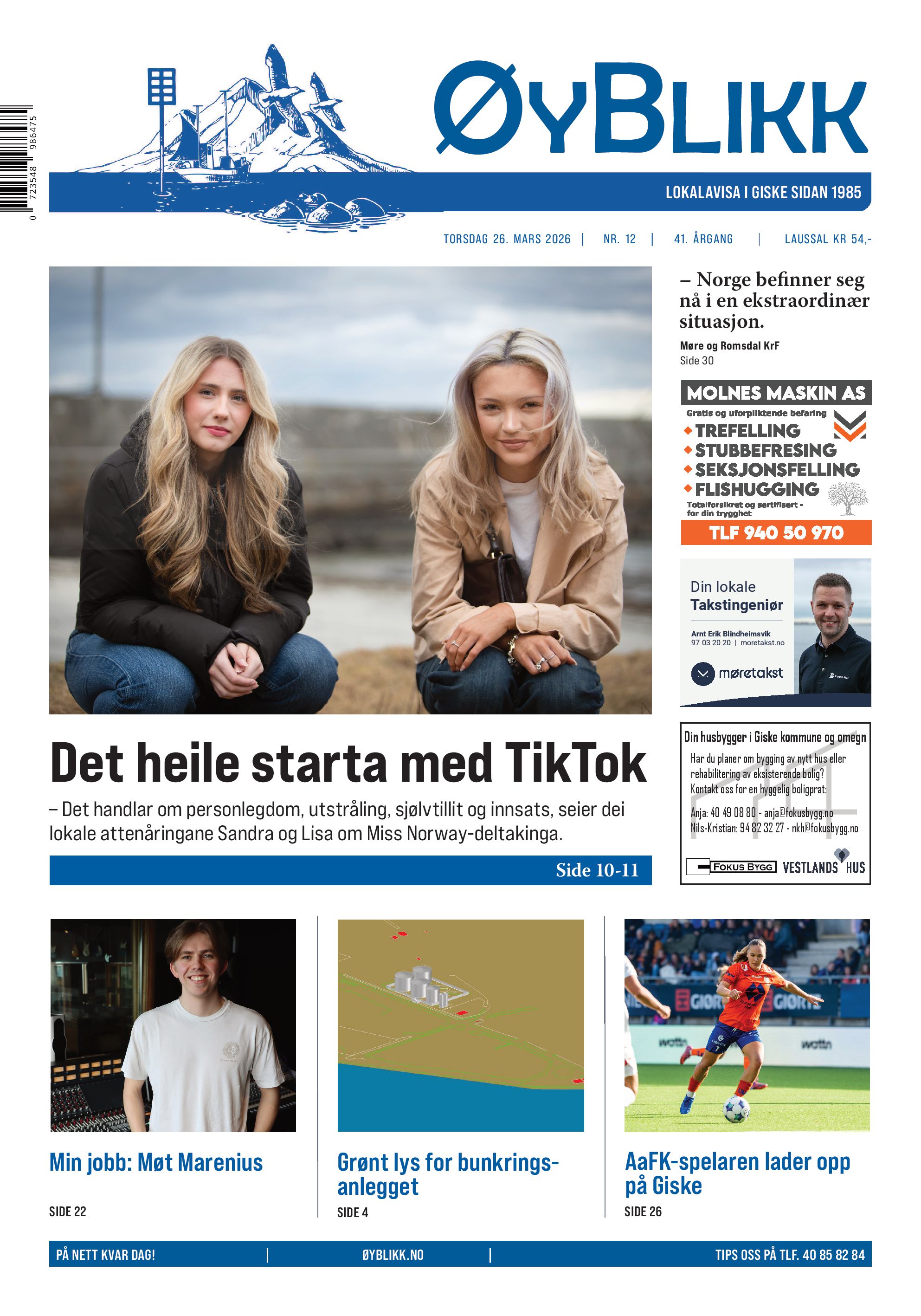 0 723548 986475

ØYBLIKK

LOKALAVISA I GISKE SIDAN 1985

TORSDAG 26. MARS 2026 | NR. 12 | 41. ÅRGANG | LAUSSAL KR 54,-

– Norge befinner seg nå i en ekstraordinær situasjon.

Møre og Romsdal KrF
Side 30

MOLNES MASKIN AS
Gratis og uforpliktende befaring
TREFELLING
STUBBEFRESING
SEKSJONSFELLING
FLISHUGGING
Totalforsikret og sertifisert - for din trygghet
TLF 940 50 970

Din lokale Takstingeniør
Arnt Erik Blindheimsvik
97 03 20 20 | moretakst.no
møretakst

Din husbygger i Giske kommune og omegn
Har du planer om bygging av nytt hus eller rehabilitering av eksisterende bolig?
Kontakt oss for en hyggelig boligprat:
Anja: 40 49 08 80 - anja@fokusbygg.no
Nils-Kristian: 94 82 32 27 - nkh@fokusbygg.no
FOKUS BYGG VESTLANDS HUS

Det heile starta med TikTok

– Det handlar om personlegdom, utstråling, sjølvtillit og innsats, seier dei lokale attenåringane Sandra og Lisa om Miss Norway-deltakinga.

Side 10-11

Min jobb: Møt Marenius
SIDE 22

Grønt lys for bunkringsanlegget
SIDE 4

AaFK-spelaren lader opp på Giske
SIDE 26

PÅ NETT KVAR DAG! | ØYBLIKK.NO | TIPS OSS PÅ TLF. 40 85 82 84